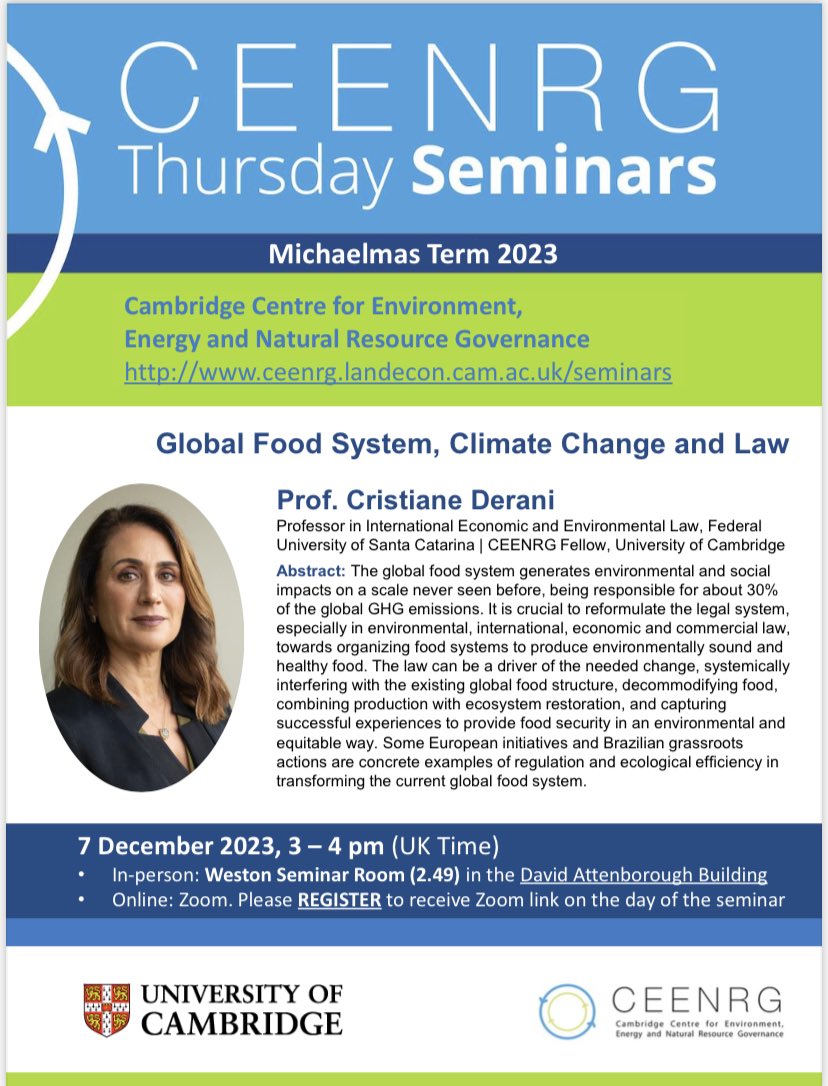 CEENRG
Thursday Seminars

Michaelmas Term 2023

Cambridge Centre for Environment, Energy and Natural Resource Governance
http://www.ceenrg.landecon.cam.ac.uk/seminars

Global Food System, Climate Change and Law

Prof. Cristiane Derani

Professor in International Economic and Environmental Law, Federal University of Santa Catarina | CEENRG Fellow, University of Cambridge

Abstract: The global food system generates environmental and social impacts on a scale never seen before, being responsible for about 30% of the global GHG emissions. It is crucial to reformulate the legal system, especially in environmental, international, economic and commercial law, towards organizing food systems to produce environmentally sound and healthy food. The law can be a driver of the needed change, systemically interfering with the existing global food structure, decommodifying food, combining production with ecosystem restoration, and capturing successful experiences to provide food security in an environmental and equitable way. Some European initiatives and Brazilian grassroots actions are concrete examples of regulation and ecological efficiency in transforming the current global food system.

7 December 2023, 3 – 4 pm (UK Time)
• In-person: Weston Seminar Room (2.49) in the David Attenborough Building
• Online: Zoom. Please REGISTER to receive Zoom link on the day of the seminar

UNIVERSITY OF CAMBRIDGE

CEENRG
Cambridge Centre for Environment, Energy and Natural Resource Governance